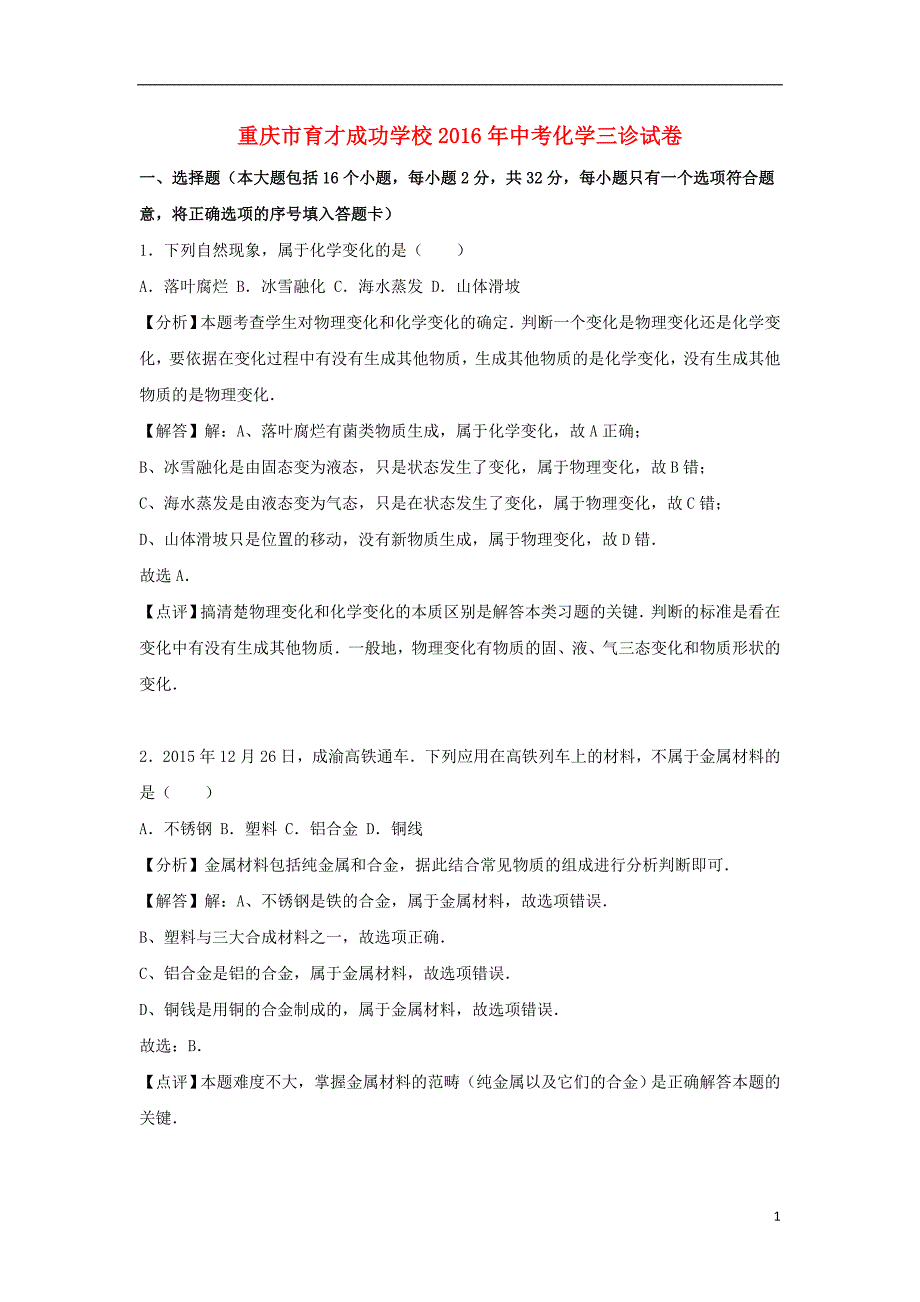 重庆市育才成功学校2016年中考化学三诊试卷

一、选择题（本大题包括16个小题，每小题2分，共32分，每小题只有一个选项符合题意，将正确选项的序号填入答题卡）

1．下列自然现象，属于化学变化的是（　　）

A．落叶腐烂 B．冰雪融化 C．海水蒸发 D．山体滑坡

【分析】本题考查学生对物理变化和化学变化的确定．判断一个变化是物理变化还是化学变化，要依据在变化过程中有没有生成其他物质，生成其他物质的是化学变化，没有生成其他物质的是物理变化．

【解答】解：A、落叶腐烂有菌类物质生成，属于化学变化，故A正确；

B、冰雪融化是由固态变为液态，只是状态发生了变化，属于物理变化，故B错；

C、海水蒸发是由液态变为气态，只是在状态发生了变化，属于物理变化，故C错；

D、山体滑坡只是位置的移动，没有新物质生成，属于物理变化，故D错．

故选A．

【点评】搞清楚物理变化和化学变化的本质区别是解答本类习题的关键．判断的标准是看在变化中有没有生成其他物质．一般地，物理变化有物质的固、液、气三态变化和物质形状的变化．

2．2015年12月26日，成渝高铁通车．下列应用在高铁列车上的材料，不属于金属材料的是（　　）

A．不锈钢 B．塑料 C．铝合金 D．铜线

【分析】金属材料包括纯金属和合金，据此结合常见物质的组成进行分析判断即可．

【解答】解：A、不锈钢是铁的合金，属于金属材料，故选项错误．

B、塑料与三大合成材料之一，故选项正确．

C、铝合金是铝的合金，属于金属材料，故选项错误．

D、铜钱是用铜的合金制成的，属于金属材料，故选项错误．

故选：B．

【点评】本题难度不大，掌握金属材料的范畴（纯金属以及它们的合金）是正确解答本题的关键．

1